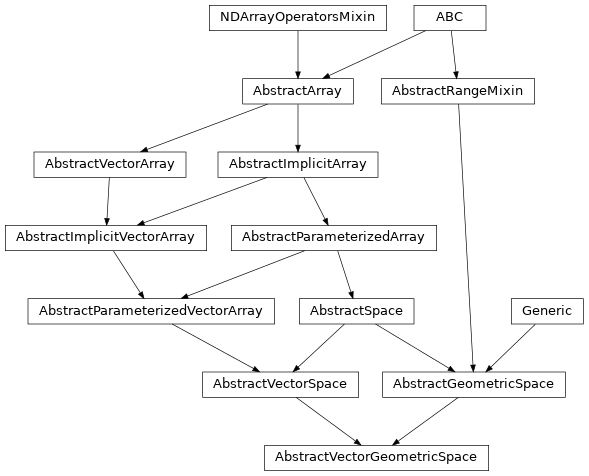 NDArrayOperatorsMixin
ABC
AbstractArray
AbstractRangeMixin
AbstractVectorArray
AbstractImplicitArray
AbstractImplicitVectorArray
AbstractParameterizedArray
AbstractParameterizedVectorArray
AbstractSpace
Generic
AbstractVectorSpace
AbstractGeometricSpace
AbstractVectorGeometricSpace